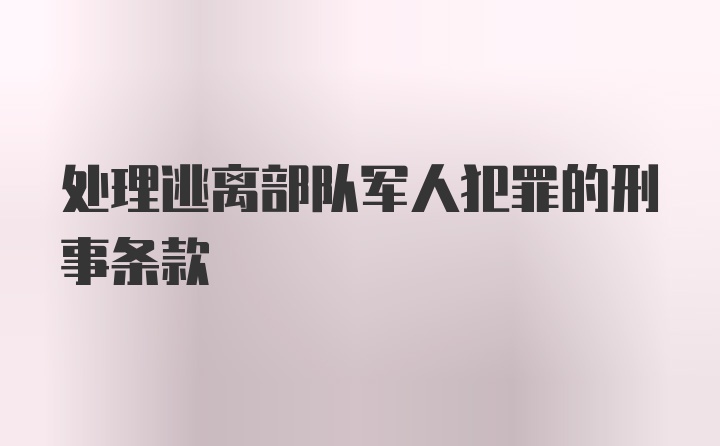 处理逃离部队军人犯罪的刑事条款